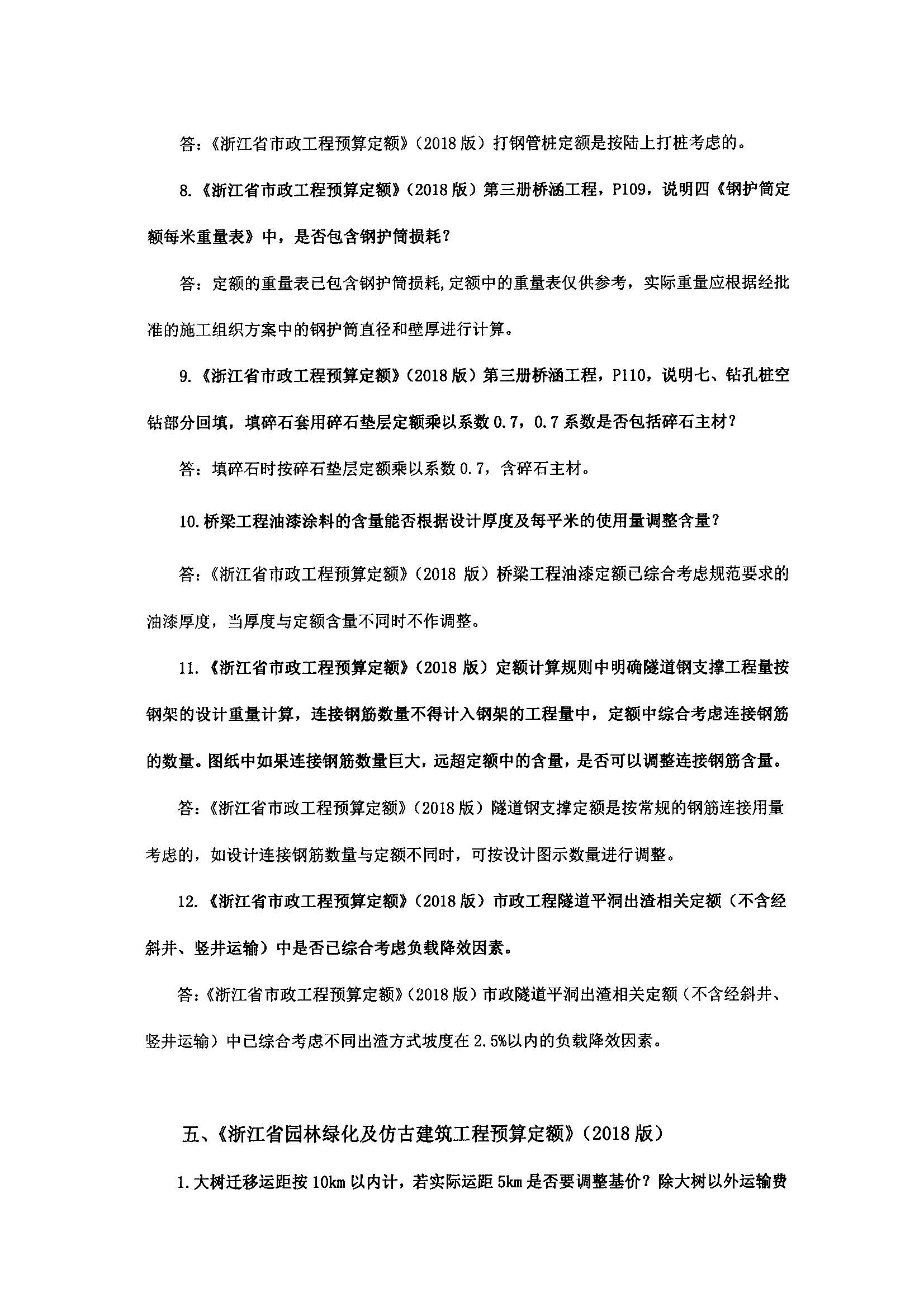 答:《浙江省市政工程预算定额》(2018 版)打钢管桩定额是按陆上打桩考虑的。

8.《浙江省市政工程预算定额》(2018 版)第三册桥涵工程，P109，说明四《钢护筒定额每米重量表》中，是否包含钢护筒损耗?

答：定额的重量表已包含钢护筒损耗,定额中的重量表仅供参考，实际重量应根据经批准的施工组织方案中的钢护筒直径和壁厚进行计算。

9.《浙江省市政工程预算定额》(2018 版)第三册桥涵工程，P110，说明七、钻孔桩空钻部分回填，填碎石套用碎石垫层定额乘以系数 0.7，0.7 系数是否包括碎石主材?

答：填碎石时按碎石垫层定额乘以系数 0.7，含碎石主材。

10.桥梁工程油漆涂料的含量能否根据设计厚度及每平米的使用量调整含量?

答:《浙江省市政工程预算定额》(2018 版)桥梁工程油漆定额已综合考虑规范要求的油漆厚度，当厚度与定额含量不同时不作调整。

11.《浙江省市政工程预算定额》(2018 版)定额计算规则中明确隧道钢支撑工程量按钢架的设计重量计算，连接钢筋数量不得计入钢架的工程量中，定额中综合考虑连接钢筋的数量。图纸中如果连接钢筋数量巨大，远超定额中的含量，是否可以调整连接钢筋含量。

答:《浙江省市政工程预算定额》(2018 版)隧道钢支撑定额是按常规的钢筋连接用量考虑的，如设计连接钢筋数量与定额不同时，可按设计图示数量进行调整。

12.《浙江省市政工程预算定额》(2018 版)市政工程隧道平洞出渣相关定额(不含经斜井、竖井运输)中是否已综合考虑负载降效因素。

答:《浙江省市政工程预算定额》(2018 版)市政隧道平洞出渣相关定额(不含经斜井、竖井运输)中已综合考虑不同出渣方式坡度在 2.5%以内的负载降效因素。

五、《浙江省园林绿化及仿古建筑工程预算定额》(2018 版)

1.大树迁移运距按 10km 以内计，若实际运距 5km 是否要调整基价?除大树以外运输费